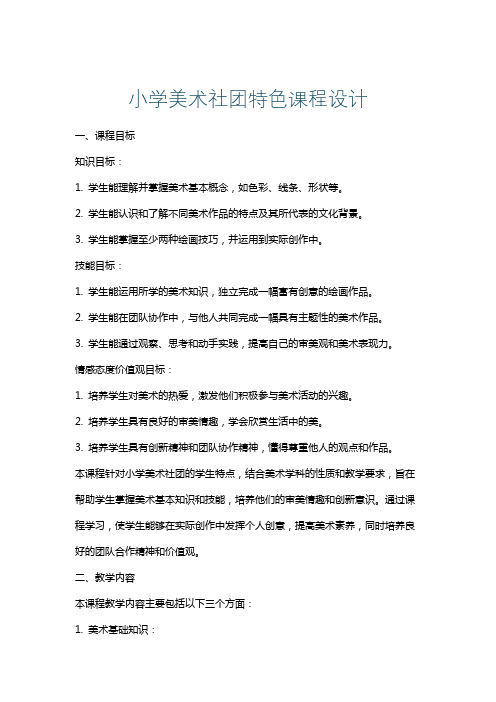 小学美术社团特色课程设计

一、课程目标

知识目标：

1. 学生能理解并掌握美术基本概念，如色彩、线条、形状等。

2. 学生能认识和了解不同美术作品的特点及其所代表的文化背景。

3. 学生能掌握至少两种绘画技巧，并运用到实际创作中。

技能目标：

1. 学生能运用所学的美术知识，独立完成一幅富有创意的绘画作品。

2. 学生能在团队协作中，与他人共同完成一幅具有主题性的美术作品。

3. 学生能通过观察、思考和动手实践，提高自己的审美观和美术表现力。

情感态度价值观目标：

1. 培养学生对美术的热爱，激发他们积极参与美术活动的兴趣。

2. 培养学生具有良好的审美情趣，学会欣赏生活中的美。

3. 培养学生具有创新精神和团队协作精神，懂得尊重他人的观点和作品。

本课程针对小学美术社团的学生特点，结合美术学科的性质和教学要求，旨在帮助学生掌握美术基本知识和技能，培养他们的审美情趣和创新意识。通过课程学习，使学生能够在实际创作中发挥个人创意，提高美术素养，同时培养良好的团队合作精神和价值观。

二、教学内容

本课程教学内容主要包括以下三个方面：

1. 美术基础知识：